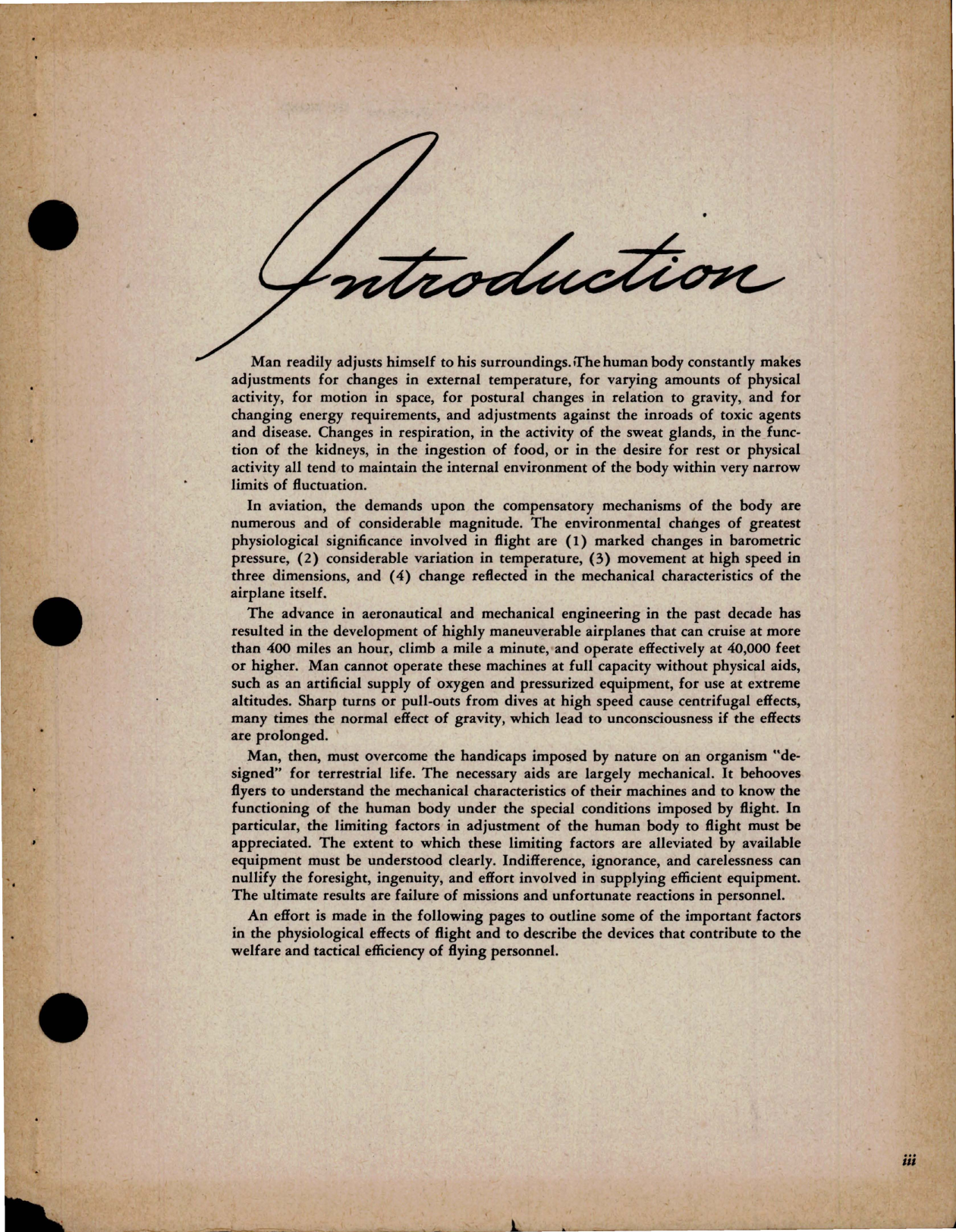 Introduction

Man readily adjusts himself to his surroundings. The human body constantly makes adjustments for changes in external temperature, for varying amounts of physical activity, for motion in space, for postural changes in relation to gravity, and for changing energy requirements, and adjustments against the inroads of toxic agents and disease. Changes in respiration, in the activity of the sweat glands, in the function of the kidneys, in the ingestion of food, or in the desire for rest or physical activity all tend to maintain the internal environment of the body within very narrow limits of fluctuation.

In aviation, the demands upon the compensatory mechanisms of the body are numerous and of considerable magnitude. The environmental changes of greatest physiological significance involved in flight are (1) marked changes in barometric pressure, (2) considerable variation in temperature, (3) movement at high speed in three dimensions, and (4) change reflected in the mechanical characteristics of the airplane itself.

The advance in aeronautical and mechanical engineering in the past decade has resulted in the development of highly maneuverable airplanes that can cruise at more than 400 miles an hour, climb a mile a minute, and operate effectively at 40,000 feet or higher. Man cannot operate these machines at full capacity without physical aids, such as an artificial supply of oxygen and pressurized equipment, for use at extreme altitudes. Sharp turns or pull-outs from dives at high speed cause centrifugal effects, many times the normal effect of gravity, which lead to unconsciousness if the effects are prolonged.

Man, then, must overcome the handicaps imposed by nature on an organism "designed" for terrestrial life. The necessary aids are largely mechanical. It behooves flyers to understand the mechanical characteristics of their machines and to know the functioning of the human body under the special conditions imposed by flight. In particular, the limiting factors in adjustment of the human body to flight must be appreciated. The extent to which these limiting factors are alleviated by available equipment must be understood clearly. Indifference, ignorance, and carelessness can nullify the foresight, ingenuity, and effort involved in supplying efficient equipment. The ultimate results are failure of missions and unfortunate reactions in personnel.

An effort is made in the following pages to outline some of the important factors in the physiological effects of flight and to describe the devices that contribute to the welfare and tactical efficiency of flying personnel.

iii